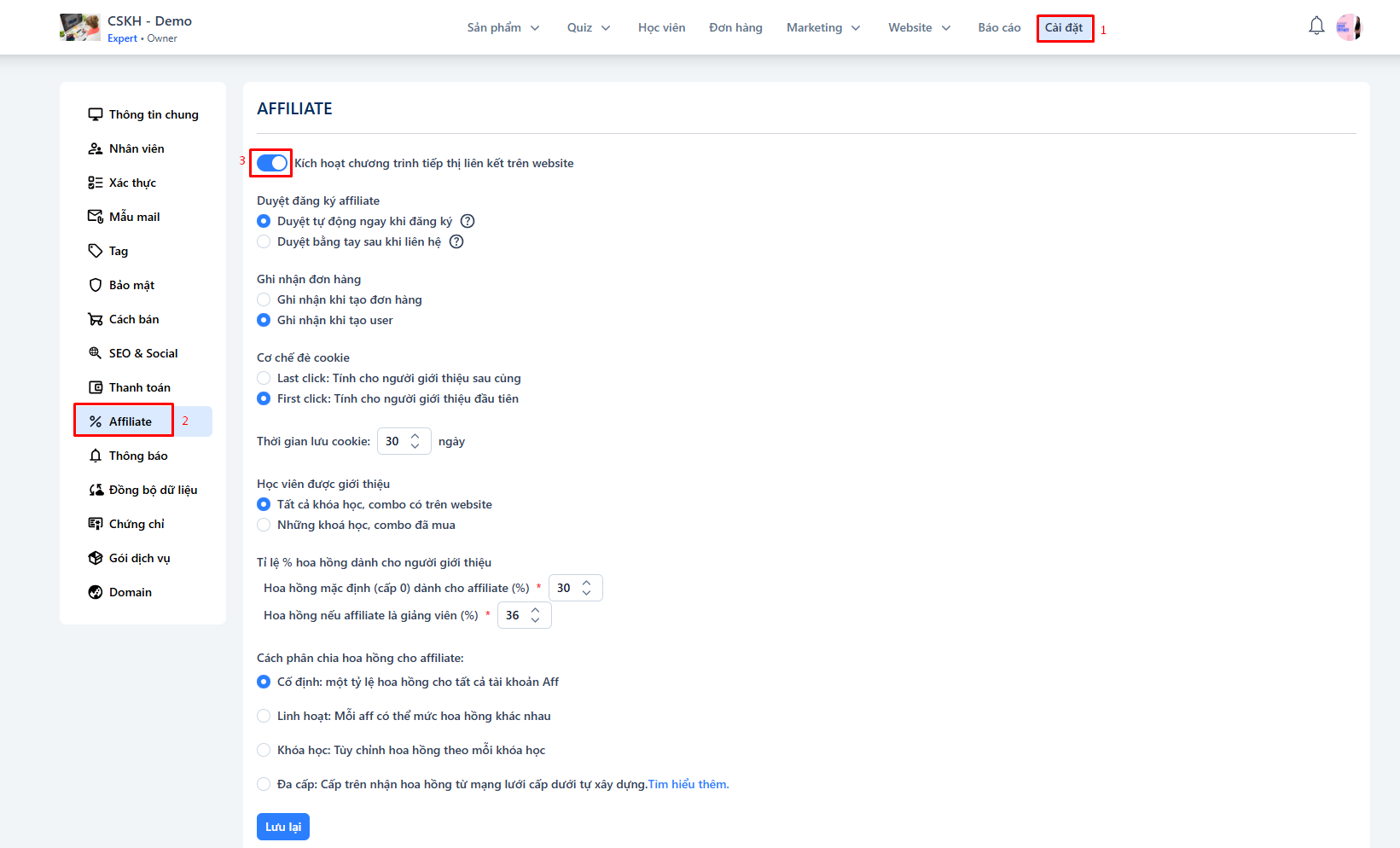 CSKH - Demo
Expert • Owner

Sản phẩm Quiz Học viên Đơn hàng Marketing Website Báo cáo Cài đặt 1

Thông tin chung
Nhân viên
Xác thực
Mẫu mail
Tag
Bảo mật
Cách bán
SEO & Social
Thanh toán
Affiliate 2
Thông báo
Đồng bộ dữ liệu
Chứng chỉ
Gói dịch vụ
Domain

AFFILIATE

3 Kích hoạt chương trình tiếp thị liên kết trên website

Duyệt đăng ký affiliate
Duyệt tự động ngay khi đăng ký
Duyệt bằng tay sau khi liên hệ

Ghi nhận đơn hàng
Ghi nhận khi tạo đơn hàng
Ghi nhận khi tạo user

Cơ chế đè cookie
Last click: Tính cho người giới thiệu sau cùng
First click: Tính cho người giới thiệu đầu tiên

Thời gian lưu cookie: 30 ngày

Học viên được giới thiệu
Tất cả khóa học, combo có trên website
Những khoá học, combo đã mua

Tỉ lệ % hoa hồng dành cho người giới thiệu
Hoa hồng mặc định (cấp 0) dành cho affiliate (%) * 30
Hoa hồng nếu affiliate là giảng viên (%) * 36

Cách phân chia hoa hồng cho affiliate:
Cố định: một tỷ lệ hoa hồng cho tất cả tài khoản Aff
Linh hoạt: Mỗi aff có thể mức hoa hồng khác nhau
Khóa học: Tùy chỉnh hoa hồng theo mỗi khóa học
Đa cấp: Cấp trên nhận hoa hồng từ mạng lưới cấp dưới tự xây dựng.Tìm hiểu thêm.

Lưu lại